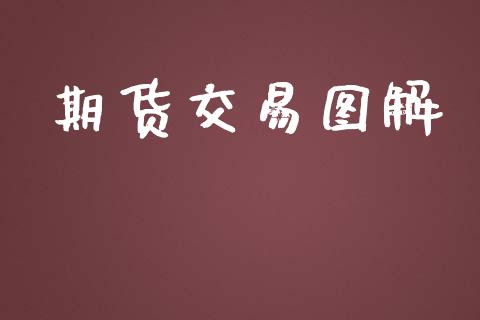 期货交易图解